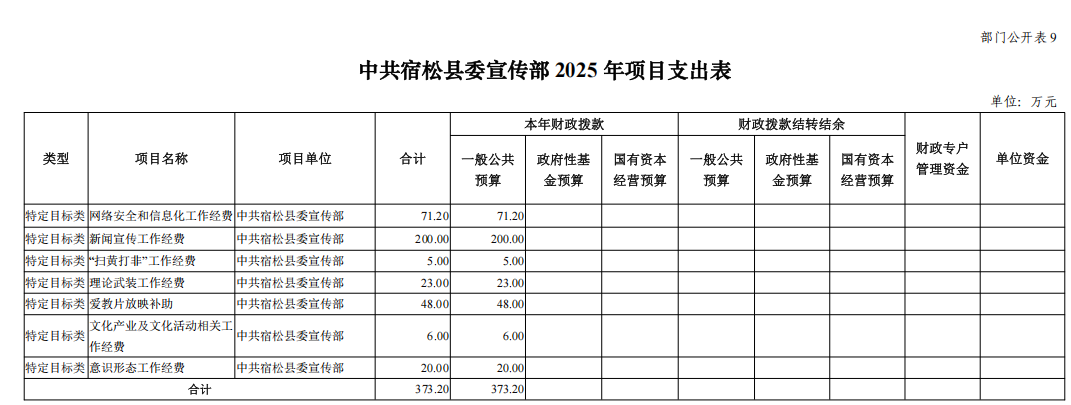 部门公开表 9

中共宿松县委宣传部 2025 年项目支出表

单位：万元

| 类型 | 项目名称 | 项目单位 | 合计 | 本年财政拨款 一般公共预算 | 本年财政拨款 政府性基金预算 | 本年财政拨款 国有资本经营预算 | 财政拨款结转结余 一般公共预算 | 财政拨款结转结余 政府性基金预算 | 财政拨款结转结余 国有资本经营预算 | 财政专户管理资金 | 单位资金 |
|---|---|---|---|---|---|---|---|---|---|---|---|
| 特定目标类 | 网络安全和信息化工作经费 | 中共宿松县委宣传部 | 71.20 | 71.20 | | | | | | | |
| 特定目标类 | 新闻宣传工作经费 | 中共宿松县委宣传部 | 200.00 | 200.00 | | | | | | | |
| 特定目标类 | “扫黄打非”工作经费 | 中共宿松县委宣传部 | 5.00 | 5.00 | | | | | | | |
| 特定目标类 | 理论武装工作经费 | 中共宿松县委宣传部 | 23.00 | 23.00 | | | | | | | |
| 特定目标类 | 爱教片放映补助 | 中共宿松县委宣传部 | 48.00 | 48.00 | | | | | | | |
| 特定目标类 | 文化产业及文化活动相关工作经费 | 中共宿松县委宣传部 | 6.00 | 6.00 | | | | | | | |
| 特定目标类 | 意识形态工作经费 | 中共宿松县委宣传部 | 20.00 | 20.00 | | | | | | | |
| 合计 | | | 373.20 | 373.20 | | | | | | | |